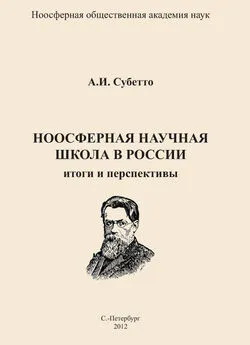 Ноосферная общественная академия наук

А.И. Субетто

НООСФЕРНАЯ НАУЧНАЯ ШКОЛА В РОССИИ
итоги и перспективы

С.-Петербург
2012